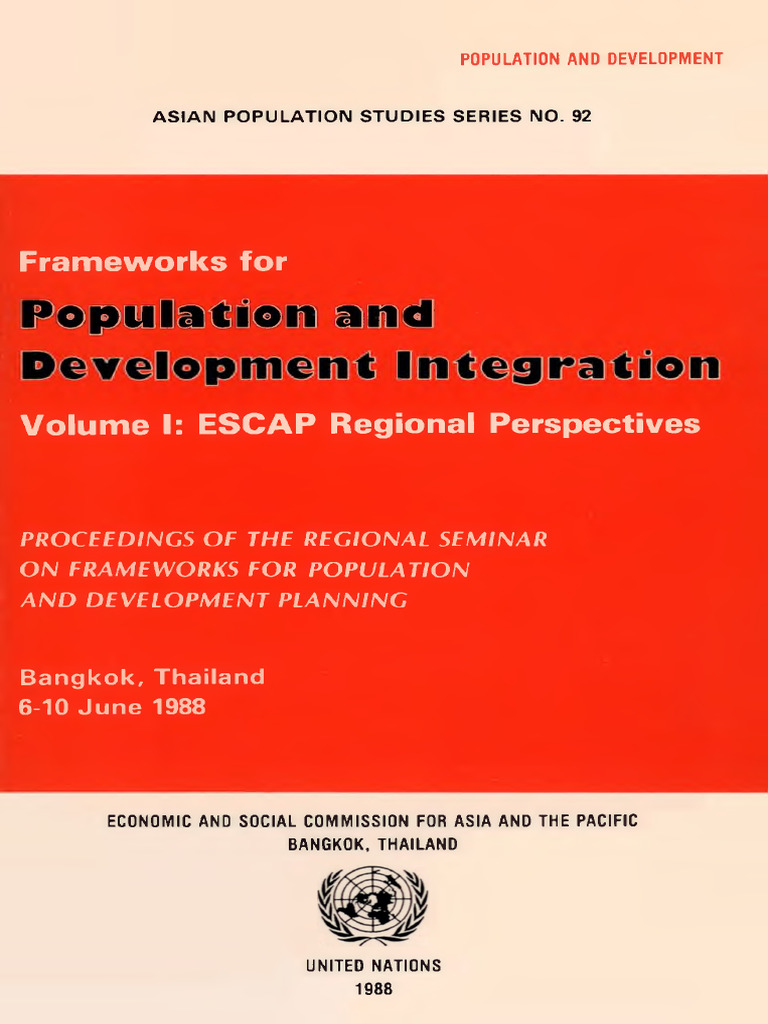 POPULATION AND DEVELOPMENT

ASIAN POPULATION STUDIES SERIES NO. 92

Frameworks for

Population and Development Integration

Volume I: ESCAP Regional Perspectives

PROCEEDINGS OF THE REGIONAL SEMINAR ON FRAMEWORKS FOR POPULATION AND DEVELOPMENT PLANNING

Bangkok, Thailand
6-10 June 1988

ECONOMIC AND SOCIAL COMMISSION FOR ASIA AND THE PACIFIC
BANGKOK, THAILAND

UNITED NATIONS
1988